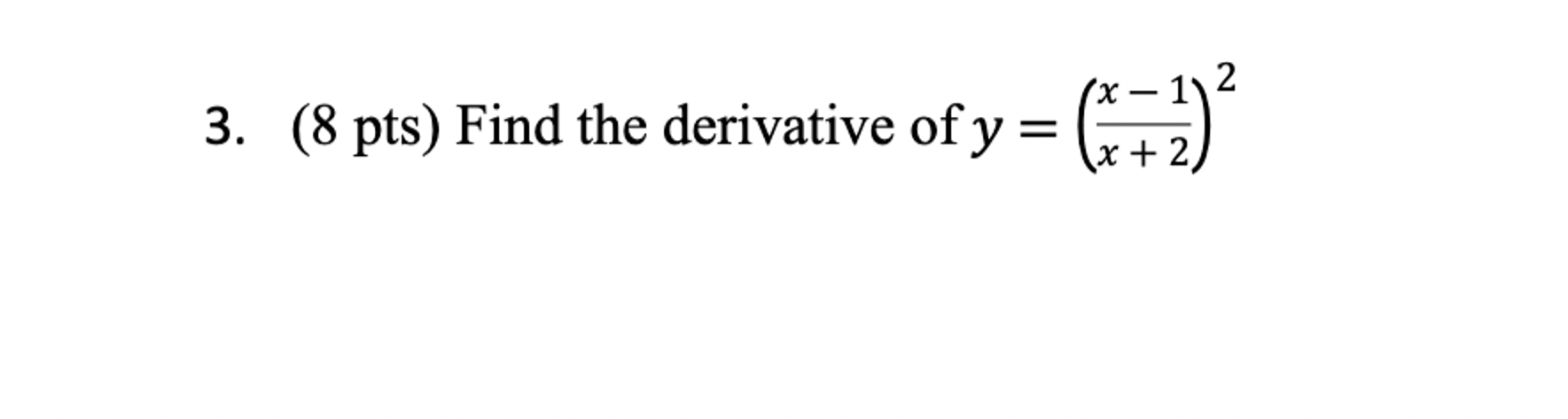 3. (8 pts) Find the derivative of $y = \left(\frac{x-1}{x+2}\right)^2$